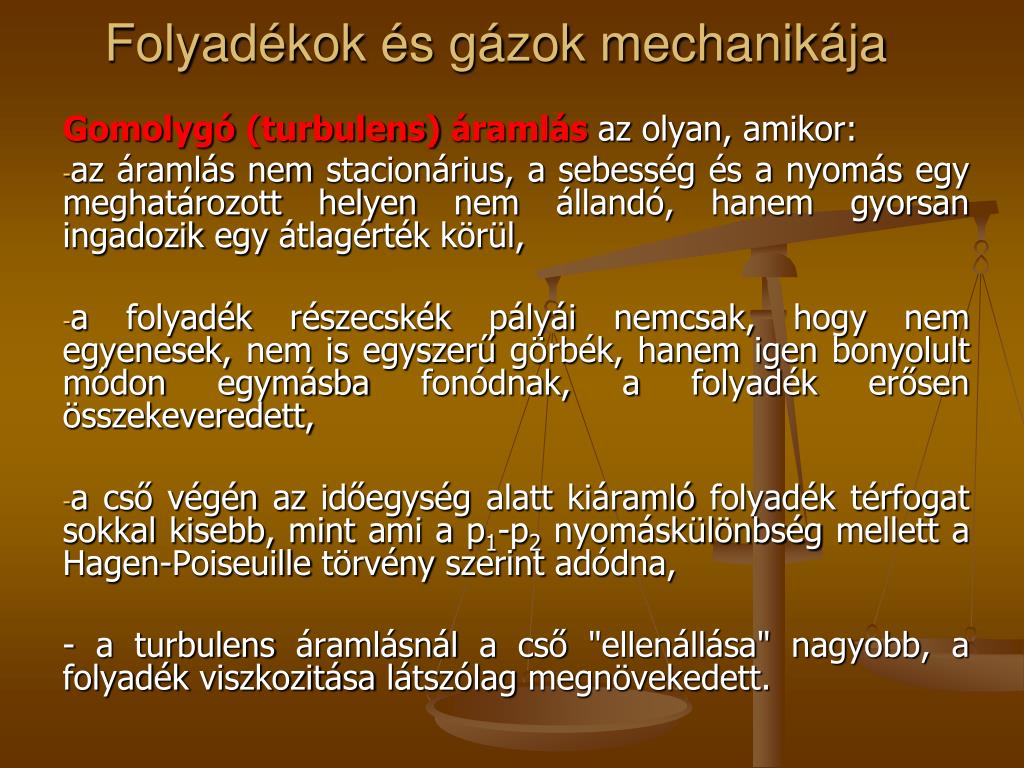 Folyadékok és gázok mechanikája

Gomolygó (turbulens) áramlás az olyan, amikor:

-az áramlás nem stacionárius, a sebesség és a nyomás egy meghatározott helyen nem állandó, hanem gyorsan ingadozik egy átlagérték körül,

-a folyadék részecskék pályái nemcsak, hogy nem egyenesek, nem is egyszerű görbék, hanem igen bonyolult módon egymásba fonódnak, a folyadék erősen összekeveredett,

-a cső végén az időegység alatt kiáramló folyadék térfogat sokkal kisebb, mint ami a $p_1$-$p_2$ nyomáskülönbség mellett a Hagen-Poiseuille törvény szerint adódna,

- a turbulens áramlásnál a cső "ellenállása" nagyobb, a folyadék viszkozitása látszólag megnövekedett.